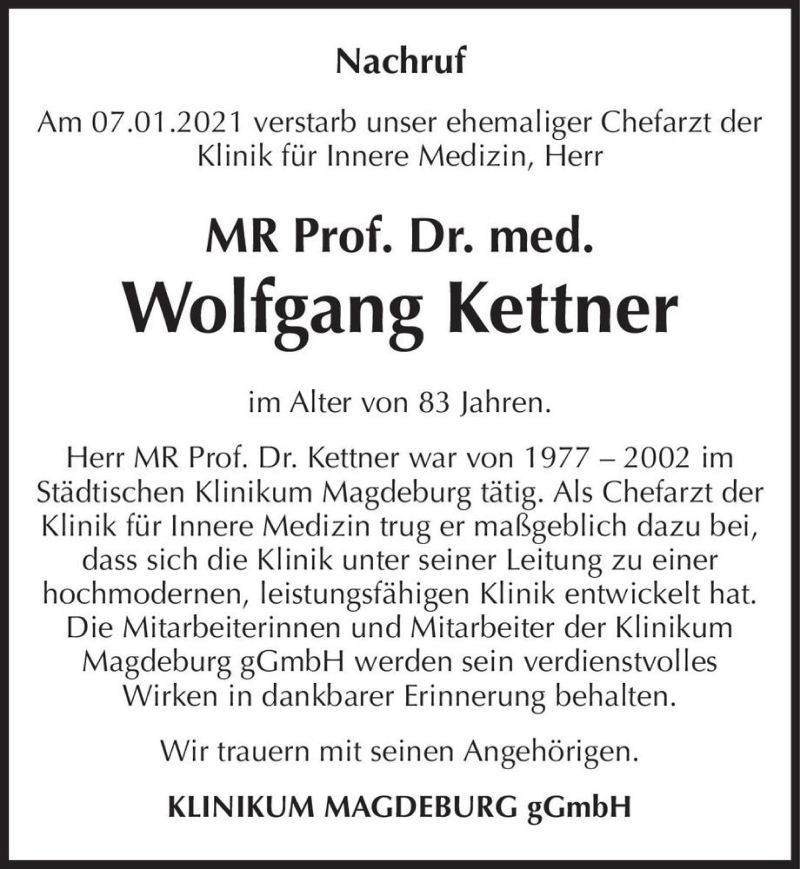 Nachruf

Am 07.01.2021 verstarb unser ehemaliger Chefarzt der Klinik für Innere Medizin, Herr

MR Prof. Dr. med.
Wolfgang Kettner

im Alter von 83 Jahren.

Herr MR Prof. Dr. Kettner war von 1977 – 2002 im Städtischen Klinikum Magdeburg tätig. Als Chefarzt der Klinik für Innere Medizin trug er maßgeblich dazu bei, dass sich die Klinik unter seiner Leitung zu einer hochmodernen, leistungsfähigen Klinik entwickelt hat. Die Mitarbeiterinnen und Mitarbeiter der Klinikum Magdeburg gGmbH werden sein verdienstvolles Wirken in dankbarer Erinnerung behalten.

Wir trauern mit seinen Angehörigen.

KLINIKUM MAGDEBURG gGmbH